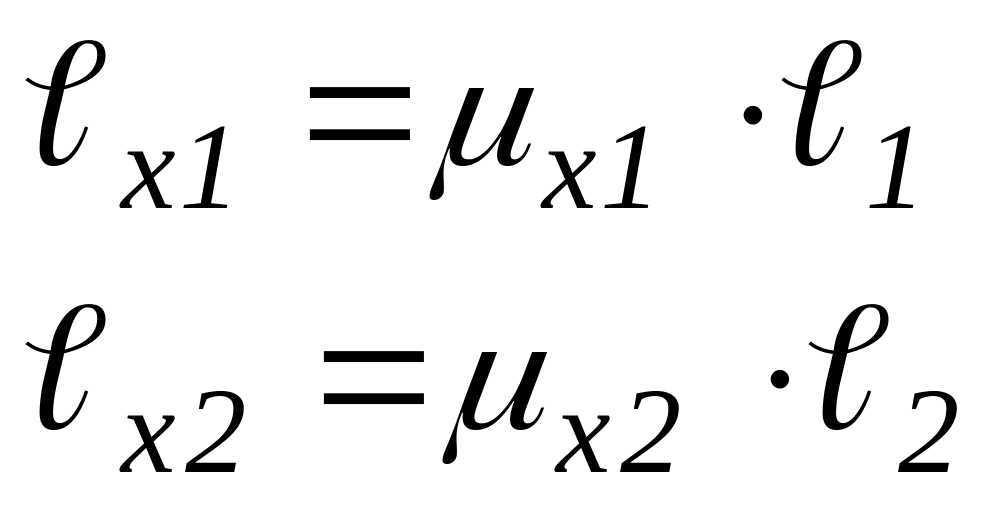 $\ell_{x1} = \mu_{x1} \cdot \ell_1$

$\ell_{x2} = \mu_{x2} \cdot \ell_2$